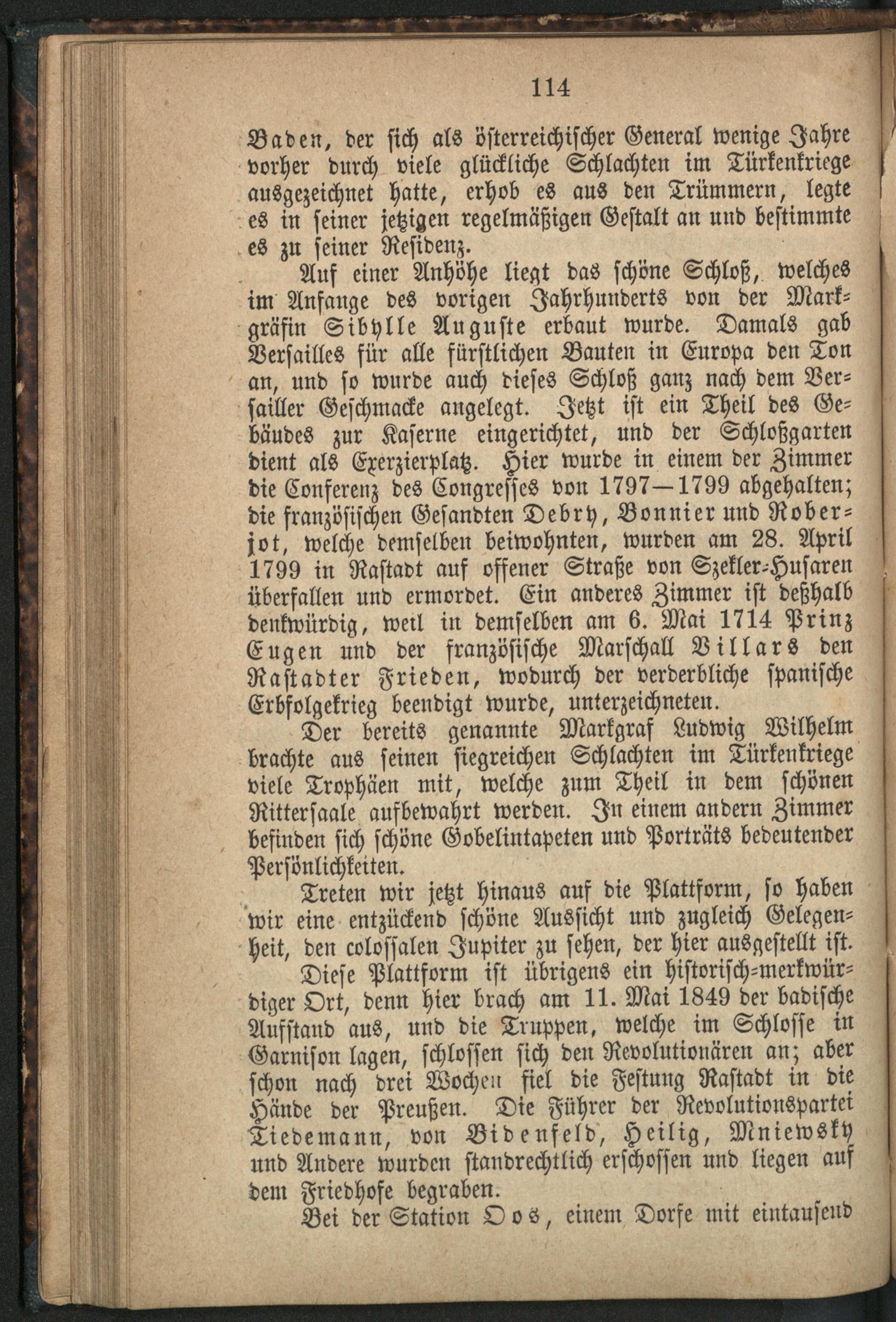 114

Baden, der sich als österreichischer General wenige Jahre vorher durch viele glückliche Schlachten im Türkenkriege ausgezeichnet hatte, erhob es aus den Trümmern, legte es in seiner jetzigen regelmäßigen Gestalt an und bestimmte es zu seiner Residenz.

Auf einer Anhöhe liegt das schöne Schloß, welches im Anfange des vorigen Jahrhunderts von der Markgräfin Sibylle Auguste erbaut wurde. Damals gab Versailles für alle fürstlichen Bauten in Europa den Ton an, und so wurde auch dieses Schloß ganz nach dem Versailler Geschmacke angelegt. Jetzt ist ein Theil des Gebäudes zur Kaserne eingerichtet, und der Schloßgarten dient als Exerzierplatz. Hier wurde in einem der Zimmer die Conferenz des Congresses von 1797—1799 abgehalten; die französischen Gesandten Debry, Bonnier und Roberjot, welche demselben beiwohnten, wurden am 28. April 1799 in Rastadt auf offener Straße von Szekler-Husaren überfallen und ermordet. Ein anderes Zimmer ist deßhalb denkwürdig, weil in demselben am 6. Mai 1714 Prinz Eugen und der französische Marschall Villars den Rastadter Frieden, wodurch der verderbliche spanische Erbfolgekrieg beendigt wurde, unterzeichneten.

Der bereits genannte Markgraf Ludwig Wilhelm brachte aus seinen siegreichen Schlachten im Türkenkriege viele Trophäen mit, welche zum Theil in dem schönen Rittersaale aufbewahrt werden. In einem andern Zimmer befinden sich schöne Gobelintapeten und Porträts bedeutender Persönlichkeiten.

Treten wir jetzt hinaus auf die Plattform, so haben wir eine entzückend schöne Aussicht und zugleich Gelegenheit, den colossalen Jupiter zu sehen, der hier ausgestellt ist.

Diese Plattform ist übrigens ein historisch-merkwürdiger Ort, denn hier brach am 11. Mai 1849 der badische Aufstand aus, und die Truppen, welche im Schlosse in Garnison lagen, schlossen sich den Revolutionären an; aber schon nach drei Wochen fiel die Festung Rastadt in die Hände der Preußen. Die Führer der Revolutionspartei Tiedemann, von Bidenfeld, Heilig, Mniewsky und Andere wurden standrechtlich erschossen und liegen auf dem Friedhofe begraben.

Bei der Station Oos, einem Dorfe mit eintausend